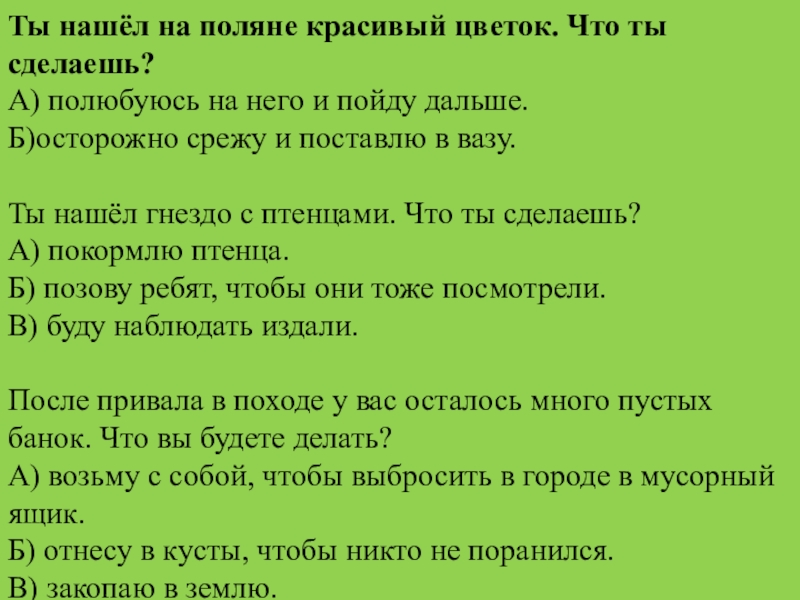 Ты нашёл на поляне красивый цветок. Что ты сделаешь?
А) полюбуюсь на него и пойду дальше.
Б)осторожно срежу и поставлю в вазу.

Ты нашёл гнездо с птенцами. Что ты сделаешь?
А) покормлю птенца.
Б) позову ребят, чтобы они тоже посмотрели.
В) буду наблюдать издали.

После привала в походе у вас осталось много пустых банок. Что вы будете делать?
А) возьму с собой, чтобы выбросить в городе в мусорный ящик.
Б) отнесу в кусты, чтобы никто не поранился.
В) закопаю в землю.